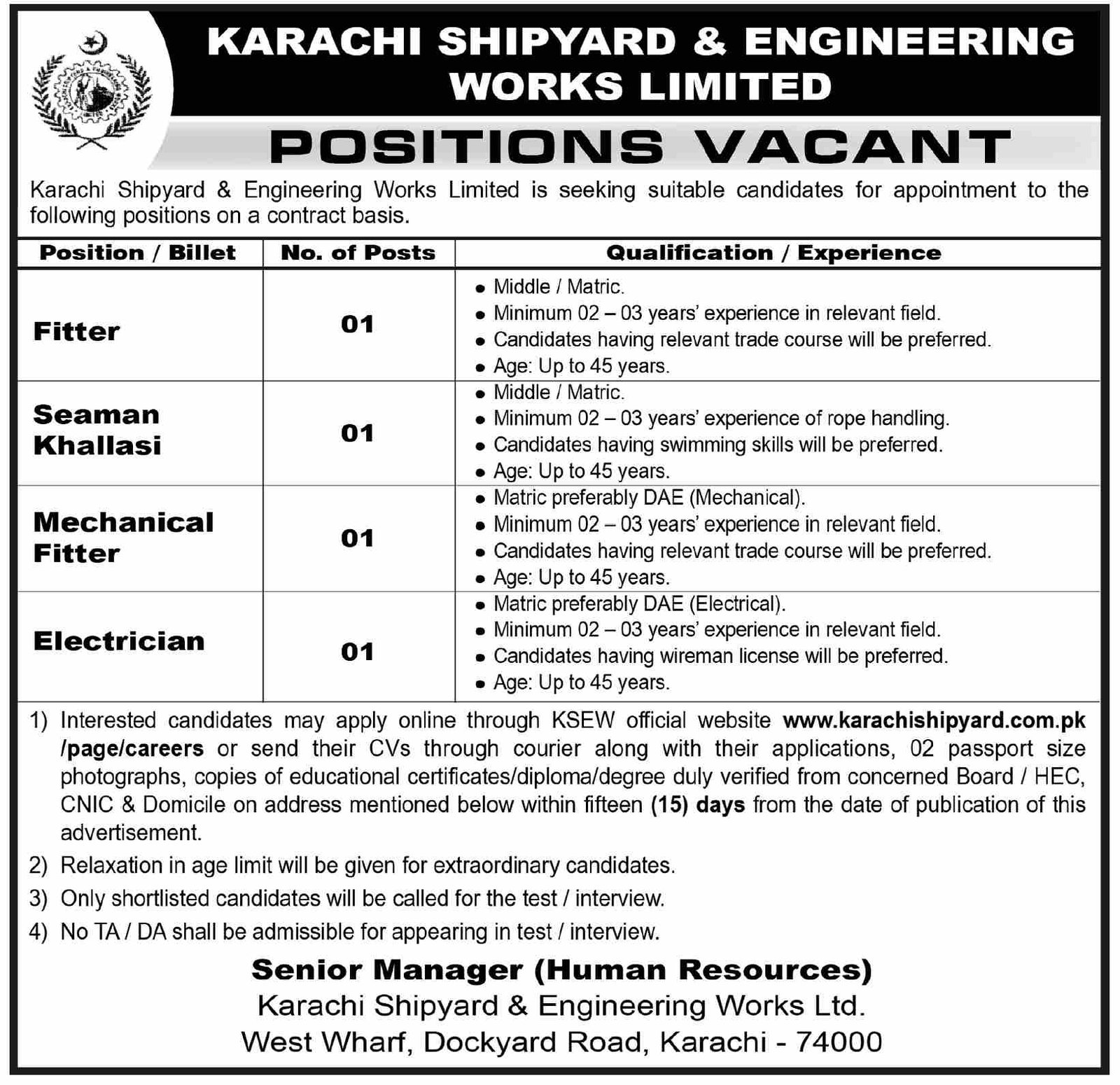 KARACHI SHIPYARD & ENGINEERING WORKS LIMITED

POSITIONS VACANT

Karachi Shipyard & Engineering Works Limited is seeking suitable candidates for appointment to the following positions on a contract basis.

| Position / Billet | No. of Posts | Qualification / Experience |
|---|---|---|
| Fitter | 01 | • Middle / Matric. • Minimum 02 – 03 years' experience in relevant field. • Candidates having relevant trade course will be preferred. • Age: Up to 45 years. |
| Seaman Khallasi | 01 | • Middle / Matric. • Minimum 02 – 03 years' experience of rope handling. • Candidates having swimming skills will be preferred. • Age: Up to 45 years. |
| Mechanical Fitter | 01 | • Matric preferably DAE (Mechanical). • Minimum 02 – 03 years' experience in relevant field. • Candidates having relevant trade course will be preferred. • Age: Up to 45 years. |
| Electrician | 01 | • Matric preferably DAE (Electrical). • Minimum 02 – 03 years' experience in relevant field. • Candidates having wireman license will be preferred. • Age: Up to 45 years. |

1) Interested candidates may apply online through KSEW official website www.karachishipyard.com.pk /page/careers or send their CVs through courier along with their applications, 02 passport size photographs, copies of educational certificates/diploma/degree duly verified from concerned Board / HEC, CNIC & Domicile on address mentioned below within fifteen (15) days from the date of publication of this advertisement.
2) Relaxation in age limit will be given for extraordinary candidates.
3) Only shortlisted candidates will be called for the test / interview.
4) No TA / DA shall be admissible for appearing in test / interview.

Senior Manager (Human Resources)
Karachi Shipyard & Engineering Works Ltd.
West Wharf, Dockyard Road, Karachi - 74000